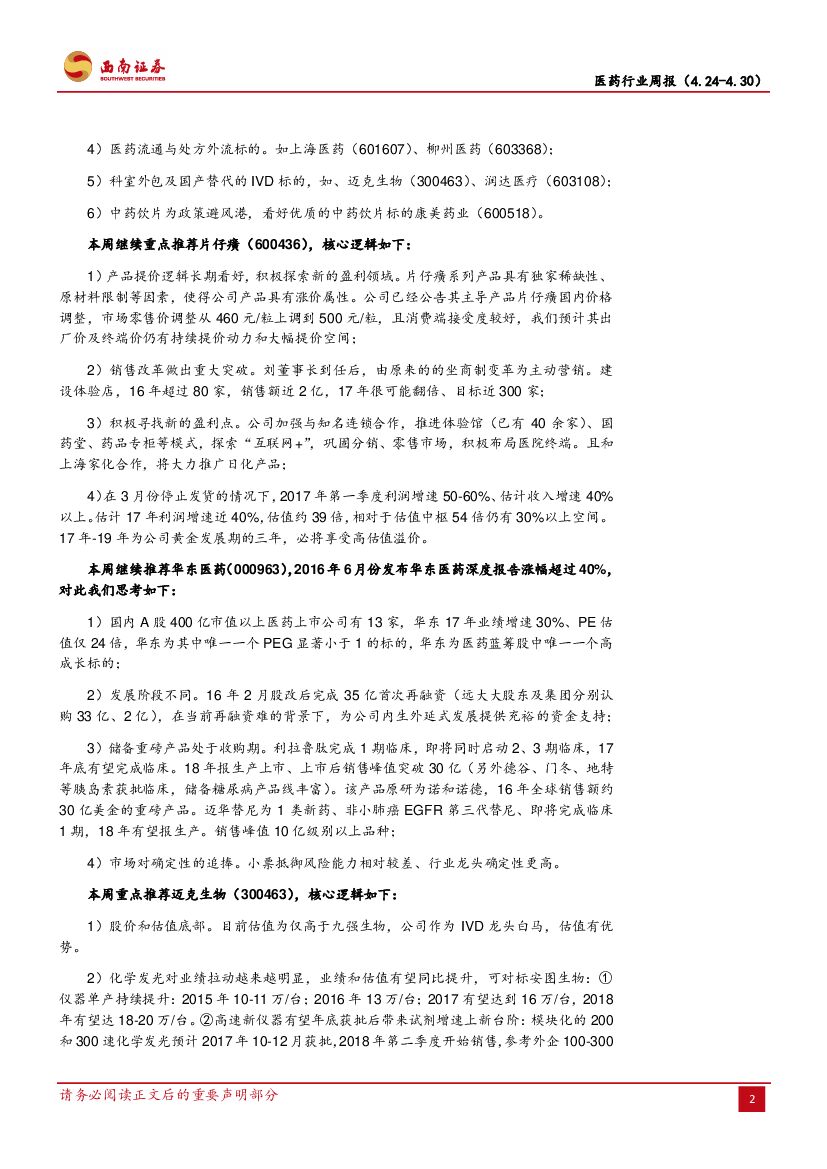 西南证券
SOUTHWEST SECURITIES

医药行业周报（4.24-4.30）

4）医药流通与处方外流标的。如上海医药（601607）、柳州医药（603368）；

5）科室外包及国产替代的 IVD 标的，如、迈克生物（300463）、润达医疗（603108）；

6）中药饮片为政策避风港，看好优质的中药饮片标的康美药业（600518）。

本周继续重点推荐片仔癀（600436），核心逻辑如下：

1）产品提价逻辑长期看好，积极探索新的盈利领域。片仔癀系列产品具有独家稀缺性、原材料限制等因素，使得公司产品具有涨价属性。公司已经公告其主导产品片仔癀国内价格调整，市场零售价调整从 460 元/粒上调到 500 元/粒，且消费端接受度较好，我们预计其出厂价及终端价仍有持续提价动力和大幅提价空间；

2）销售改革做出重大突破。刘董事长到任后，由原来的的坐商制变革为主动营销。建设体验店，16 年超过 80 家，销售额近 2 亿，17 年很可能翻倍、目标近 300 家；

3）积极寻找新的盈利点。公司加强与知名连锁合作，推进体验馆（已有 40 余家）、国药堂、药品专柜等模式，探索“互联网+”，巩固分销、零售市场，积极布局医院终端。且和上海家化合作，将大力推广日化产品；

4）在 3 月份停止发货的情况下，2017 年第一季度利润增速 50-60%、估计收入增速 40%以上。估计 17 年利润增速近 40%，估值约 39 倍，相对于估值中枢 54 倍仍有 30%以上空间。17 年-19 年为公司黄金发展期的三年，必将享受高估值溢价。

本周继续推荐华东医药（000963），2016 年 6 月份发布华东医药深度报告涨幅超过 40%，对此我们思考如下：

1）国内 A 股 400 亿市值以上医药上市公司有 13 家，华东 17 年业绩增速 30%、PE 估值仅 24 倍，华东为其中唯一一个 PEG 显著小于 1 的标的，华东为医药蓝筹股中唯一一个高成长标的；

2）发展阶段不同。16 年 2 月股改后完成 35 亿首次再融资（远大大股东及集团分别认购 33 亿、2 亿），在当前再融资难的背景下，为公司内生外延式发展提供充裕的资金支持；

3）储备重磅产品处于收购期。利拉鲁肽完成 1 期临床，即将同时启动 2、3 期临床，17 年底有望完成临床。18 年报生产上市、上市后销售峰值突破 30 亿（另外德谷、门冬、地特等胰岛素获批临床，储备糖尿病产品线丰富）。该产品原研为诺和诺德，16 年全球销售额约 30 亿美金的重磅产品。迈华替尼为 1 类新药、非小肺癌 EGFR 第三代替尼、即将完成临床 1 期，18 年有望报生产。销售峰值 10 亿级别以上品种；

4）市场对确定性的追捧。小票抵御风险能力相对较差、行业龙头确定性更高。

本周重点推荐迈克生物（300463），核心逻辑如下：

1）股价和估值底部。目前估值为仅高于九强生物，公司作为 IVD 龙头白马，估值有优势。

2）化学发光对业绩拉动越来越明显，业绩和估值有望同比提升，可对标安图生物：①仪器单产持续提升：2015 年 10-11 万/台；2016 年 13 万/台；2017 有望达到 16 万/台，2018 年有望达 18-20 万/台。②高速新仪器有望年底获批后带来试剂增速上新台阶：模块化的 200 和 300 速化学发光预计 2017 年 10-12 月获批，2018 年第二季度开始销售，参考外企 100-300

请务必阅读正文后的重要声明部分

2